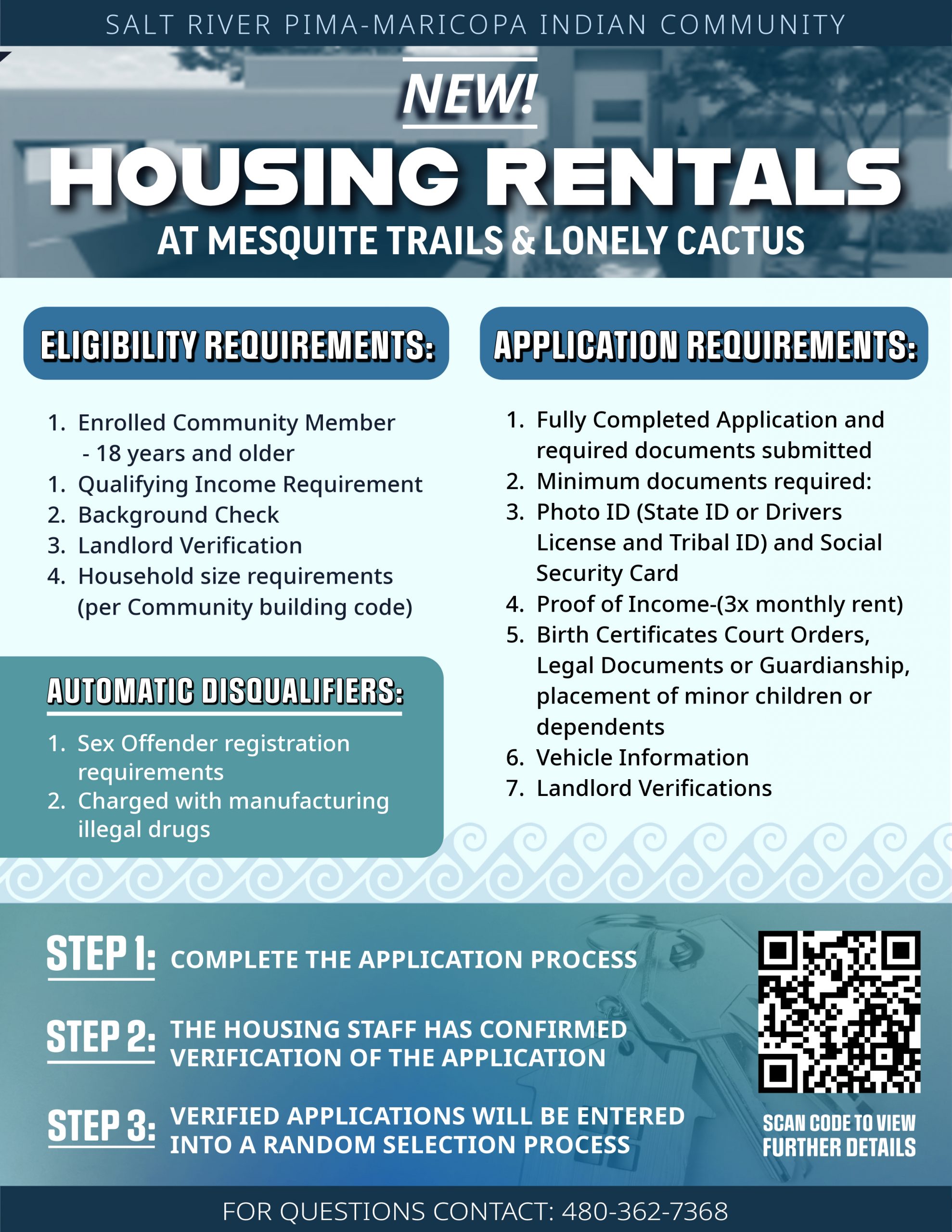 SALT RIVER PIMA-MARICOPA INDIAN COMMUNITY

NEW!

HOUSING RENTALS

AT MESQUITE TRAILS & LONELY CACTUS

ELIGIBILITY REQUIREMENTS:

1. Enrolled Community Member - 18 years and older
1. Qualifying Income Requirement
2. Background Check
3. Landlord Verification
4. Household size requirements (per Community building code)

AUTOMATIC DISQUALIFIERS:

1. Sex Offender registration requirements
2. Charged with manufacturing illegal drugs

APPLICATION REQUIREMENTS:

1. Fully Completed Application and required documents submitted
2. Minimum documents required:
3. Photo ID (State ID or Drivers License and Tribal ID) and Social Security Card
4. Proof of Income-(3x monthly rent)
5. Birth Certificates Court Orders, Legal Documents or Guardianship, placement of minor children or dependents
6. Vehicle Information
7. Landlord Verifications

STEP 1: COMPLETE THE APPLICATION PROCESS

STEP 2: THE HOUSING STAFF HAS CONFIRMED VERIFICATION OF THE APPLICATION

STEP 3: VERIFIED APPLICATIONS WILL BE ENTERED INTO A RANDOM SELECTION PROCESS

SCAN CODE TO VIEW FURTHER DETAILS

FOR QUESTIONS CONTACT: 480-362-7368